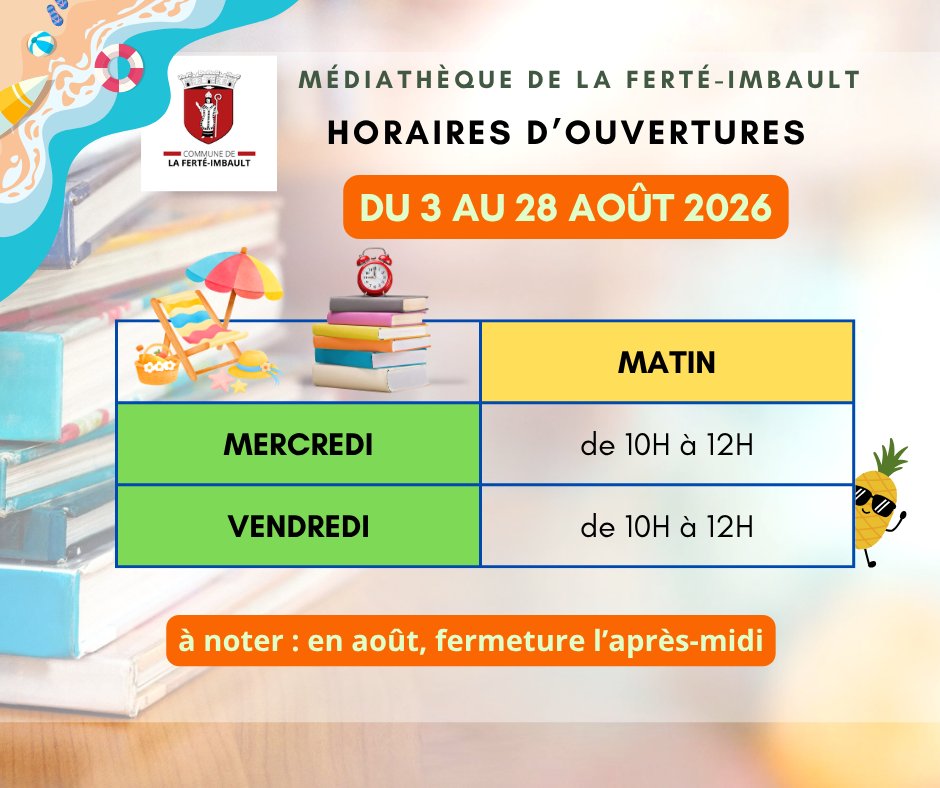 COMMUNE DE
LA FERTÉ-IMBAULT

MÉDIATHÈQUE DE LA FERTÉ-IMBAULT

HORAIRES D'OUVERTURES

DU 3 AU 28 AOÛT 2026

| | MATIN |
|---|---|
| MERCREDI | de 10H à 12H |
| VENDREDI | de 10H à 12H |

à noter : en août, fermeture l'après-midi